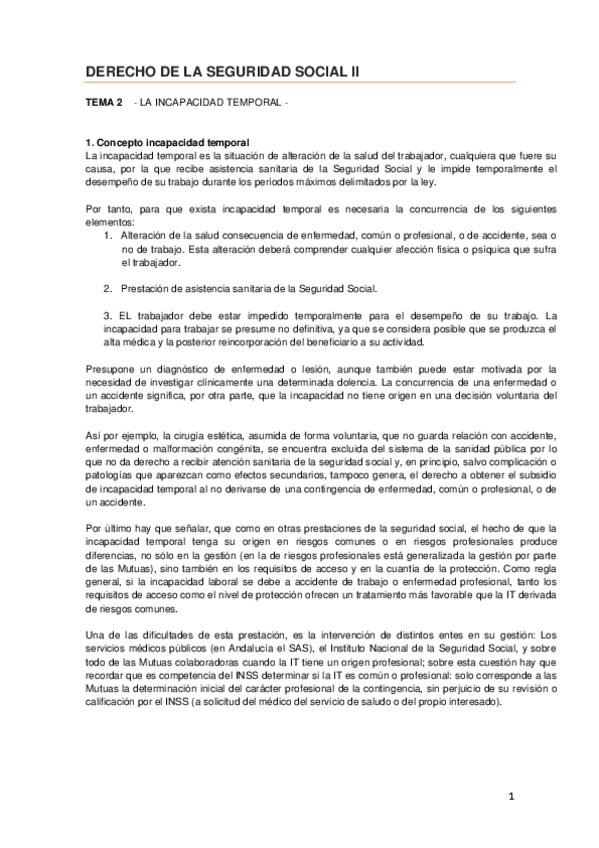 DERECHO DE LA SEGURIDAD SOCIAL II

TEMA 2 - LA INCAPACIDAD TEMPORAL -

1. Concepto incapacidad temporal
La incapacidad temporal es la situación de alteración de la salud del trabajador, cualquiera que fuere su causa, por la que recibe asistencia sanitaria de la Seguridad Social y le impide temporalmente el desempeño de su trabajo durante los periodos máximos delimitados por la ley.

Por tanto, para que exista incapacidad temporal es necesaria la concurrencia de los siguientes elementos:
1. Alteración de la salud consecuencia de enfermedad, común o profesional, o de accidente, sea o no de trabajo. Esta alteración deberá comprender cualquier afección física o psíquica que sufra el trabajador.

2. Prestación de asistencia sanitaria de la Seguridad Social.

3. EL trabajador debe estar impedido temporalmente para el desempeño de su trabajo. La incapacidad para trabajar se presume no definitiva, ya que se considera posible que se produzca el alta médica y la posterior reincorporación del beneficiario a su actividad.

Presupone un diagnóstico de enfermedad o lesión, aunque también puede estar motivada por la necesidad de investigar clínicamente una determinada dolencia. La concurrencia de una enfermedad o un accidente significa, por otra parte, que la incapacidad no tiene origen en una decisión voluntaria del trabajador.

Así por ejemplo, la cirugía estética, asumida de forma voluntaria, que no guarda relación con accidente, enfermedad o malformación congénita, se encuentra excluida del sistema de la sanidad pública por lo que no da derecho a recibir atención sanitaria de la seguridad social y, en principio, salvo complicación o patologías que aparezcan como efectos secundarios, tampoco genera, el derecho a obtener el subsidio de incapacidad temporal al no derivarse de una contingencia de enfermedad, común o profesional, o de un accidente.

Por último hay que señalar, que como en otras prestaciones de la seguridad social, el hecho de que la incapacidad temporal tenga su origen en riesgos comunes o en riesgos profesionales produce diferencias, no sólo en la gestión (en la de riesgos profesionales está generalizada la gestión por parte de las Mutuas), sino también en los requisitos de acceso y en la cuantía de la protección. Como regla general, si la incapacidad laboral se debe a accidente de trabajo o enfermedad profesional, tanto los requisitos de acceso como el nivel de protección ofrecen un tratamiento más favorable que la IT derivada de riesgos comunes.

Una de las dificultades de esta prestación, es la intervención de distintos entes en su gestión: Los servicios médicos públicos (en Andalucía el SAS), el Instituto Nacional de la Seguridad Social, y sobre todo de las Mutuas colaboradoras cuando la IT tiene un origen profesional; sobre esta cuestión hay que recordar que es competencia del INSS determinar si la IT es común o profesional: solo corresponde a las Mutuas la determinación inicial del carácter profesional de la contingencia, sin perjuicio de su revisión o calificación por el INSS (a solicitud del médico del servicio de saludo o del propio interesado).

1